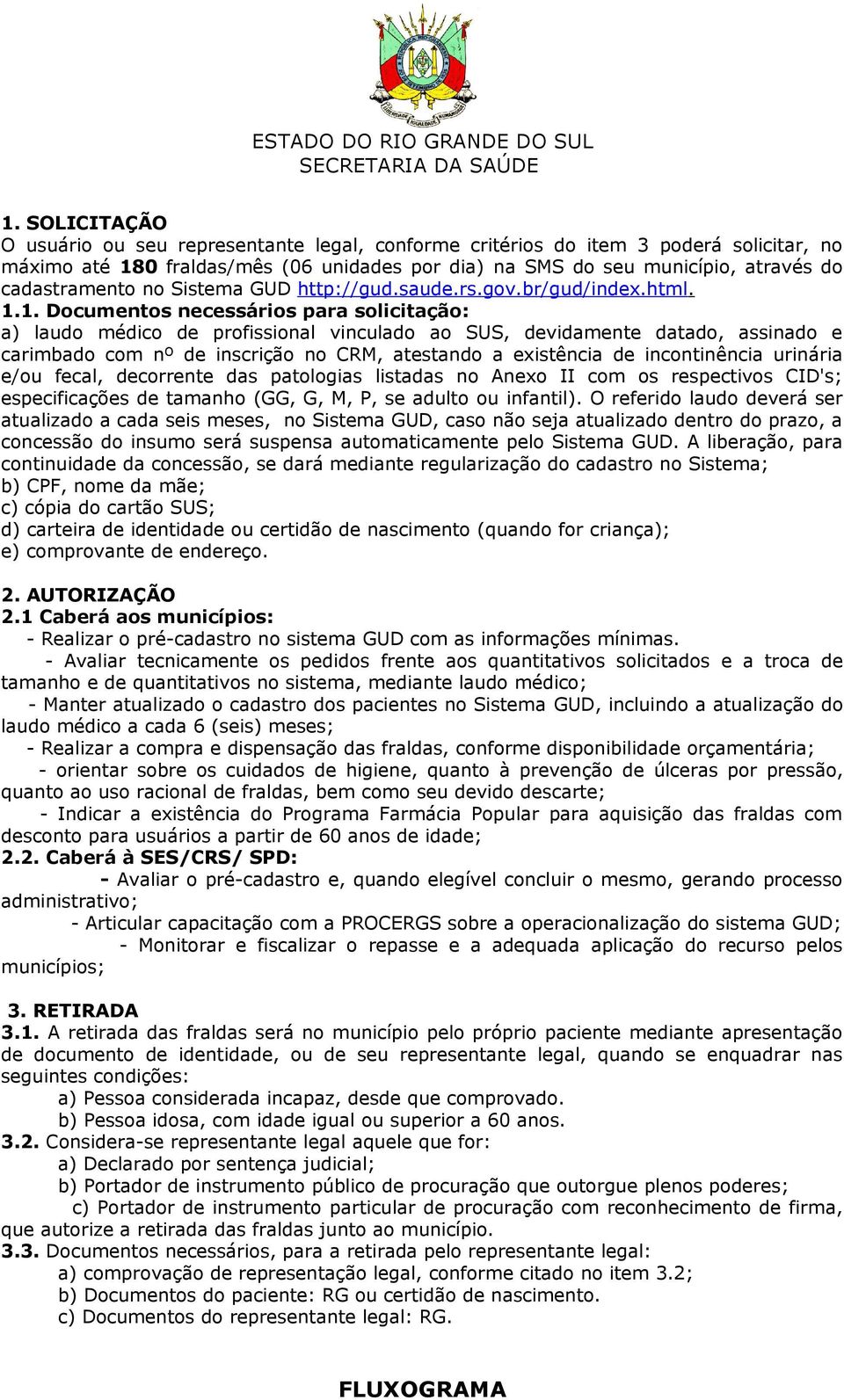 ESTADO DO RIO GRANDE DO SUL
SECRETARIA DA SAÚDE

1. SOLICITAÇÃO
O usuário ou seu representante legal, conforme critérios do item 3 poderá solicitar, no máximo até 180 fraldas/mês (06 unidades por dia) na SMS do seu município, através do cadastramento no Sistema GUD http://gud.saude.rs.gov.br/gud/index.html.
1.1. Documentos necessários para solicitação:
a) laudo médico de profissional vinculado ao SUS, devidamente datado, assinado e carimbado com nº de inscrição no CRM, atestando a existência de incontinência urinária e/ou fecal, decorrente das patologias listadas no Anexo II com os respectivos CID's; especificações de tamanho (GG, G, M, P, se adulto ou infantil). O referido laudo deverá ser atualizado a cada seis meses, no Sistema GUD, caso não seja atualizado dentro do prazo, a concessão do insumo será suspensa automaticamente pelo Sistema GUD. A liberação, para continuidade da concessão, se dará mediante regularização do cadastro no Sistema;
b) CPF, nome da mãe;
c) cópia do cartão SUS;
d) carteira de identidade ou certidão de nascimento (quando for criança);
e) comprovante de endereço.

2. AUTORIZAÇÃO
2.1 Caberá aos municípios:
- Realizar o pré-cadastro no sistema GUD com as informações mínimas.
- Avaliar tecnicamente os pedidos frente aos quantitativos solicitados e a troca de tamanho e de quantitativos no sistema, mediante laudo médico;
- Manter atualizado o cadastro dos pacientes no Sistema GUD, incluindo a atualização do laudo médico a cada 6 (seis) meses;
- Realizar a compra e dispensação das fraldas, conforme disponibilidade orçamentária;
- orientar sobre os cuidados de higiene, quanto à prevenção de úlceras por pressão, quanto ao uso racional de fraldas, bem como seu devido descarte;
- Indicar a existência do Programa Farmácia Popular para aquisição das fraldas com desconto para usuários a partir de 60 anos de idade;
2.2. Caberá à SES/CRS/ SPD:
- Avaliar o pré-cadastro e, quando elegível concluir o mesmo, gerando processo administrativo;
- Articular capacitação com a PROCERGS sobre a operacionalização do sistema GUD;
- Monitorar e fiscalizar o repasse e a adequada aplicação do recurso pelos municípios;

3. RETIRADA
3.1. A retirada das fraldas será no município pelo próprio paciente mediante apresentação de documento de identidade, ou de seu representante legal, quando se enquadrar nas seguintes condições:
a) Pessoa considerada incapaz, desde que comprovado.
b) Pessoa idosa, com idade igual ou superior a 60 anos.
3.2. Considera-se representante legal aquele que for:
a) Declarado por sentença judicial;
b) Portador de instrumento público de procuração que outorgue plenos poderes;
c) Portador de instrumento particular de procuração com reconhecimento de firma, que autorize a retirada das fraldas junto ao município.
3.3. Documentos necessários, para a retirada pelo representante legal:
a) comprovação de representação legal, conforme citado no item 3.2;
b) Documentos do paciente: RG ou certidão de nascimento.
c) Documentos do representante legal: RG.

FLUXOGRAMA